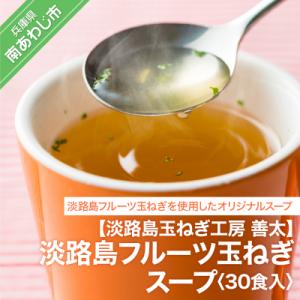 兵庫県
南あわじ市

淡路島フルーツ玉ねぎを使用したオリジナルスープ

【淡路島玉ねぎ工房 善太】
淡路島フルーツ玉ねぎ
スープ〈30食入〉